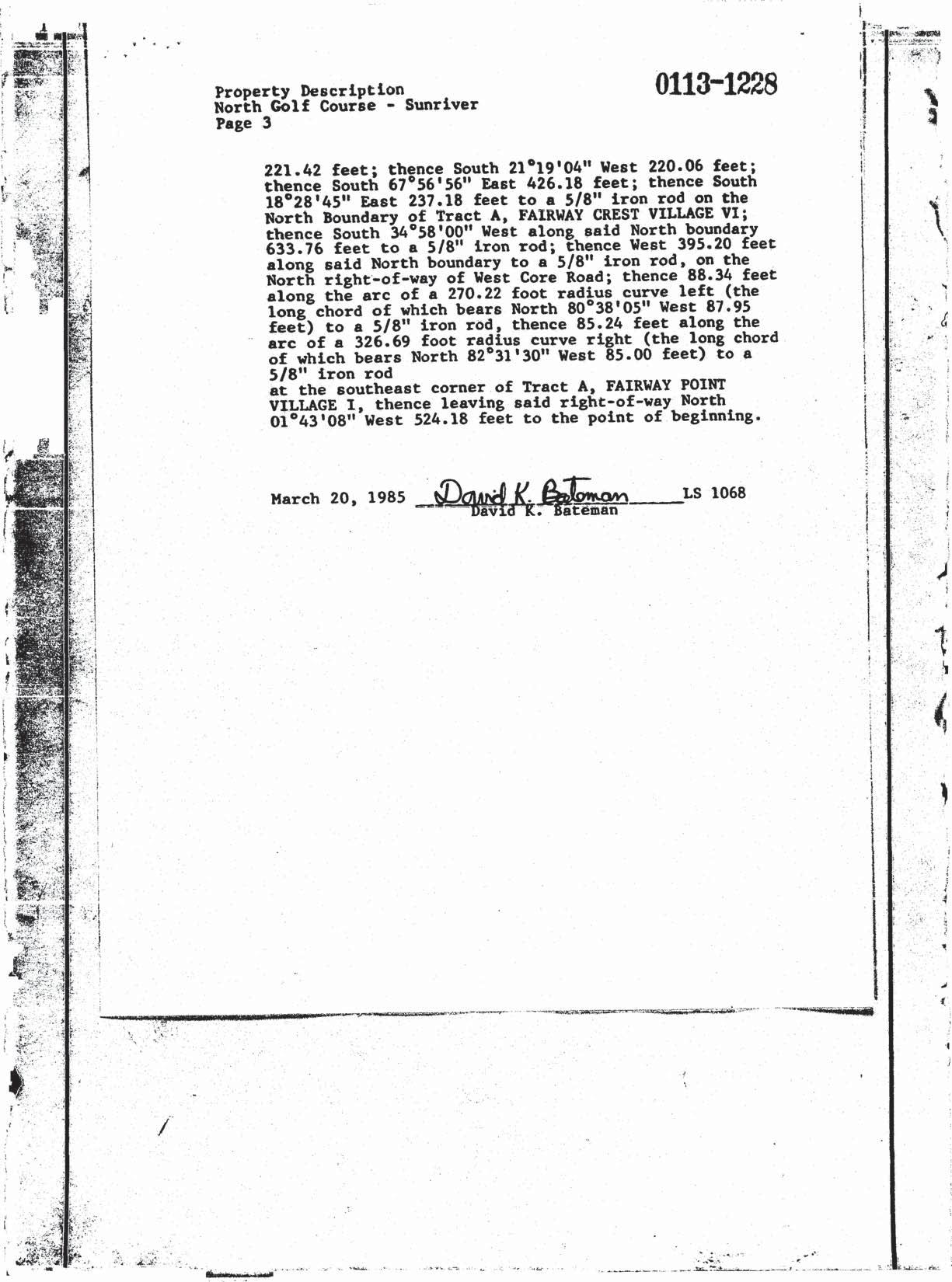 Property Description
North Golf Course - Sunriver
Page 3

0113-1228

221.42 feet; thence South 21°19'04" West 220.06 feet; thence South 67°56'56" East 426.18 feet; thence South 18°28'45" East 237.18 feet to a 5/8" iron rod on the North Boundary of Tract A, FAIRWAY CREST VILLAGE VI; thence South 34°58'00" West along said North boundary 633.76 feet to a 5/8" iron rod; thence West 395.20 feet along said North boundary to a 5/8" iron rod, on the North right-of-way of West Core Road; thence 88.34 feet along the arc of a 270.22 foot radius curve left (the long chord of which bears North 80°38'05" West 87.95 feet) to a 5/8" iron rod, thence 85.24 feet along the arc of a 326.69 foot radius curve right (the long chord of which bears North 82°31'30" West 85.00 feet) to a 5/8" iron rod
at the southeast corner of Tract A, FAIRWAY POINT VILLAGE I, thence leaving said right-of-way North 01°43'08" West 524.18 feet to the point of beginning.

March 20, 1985 David K. Bateman LS 1068
David K. Bateman